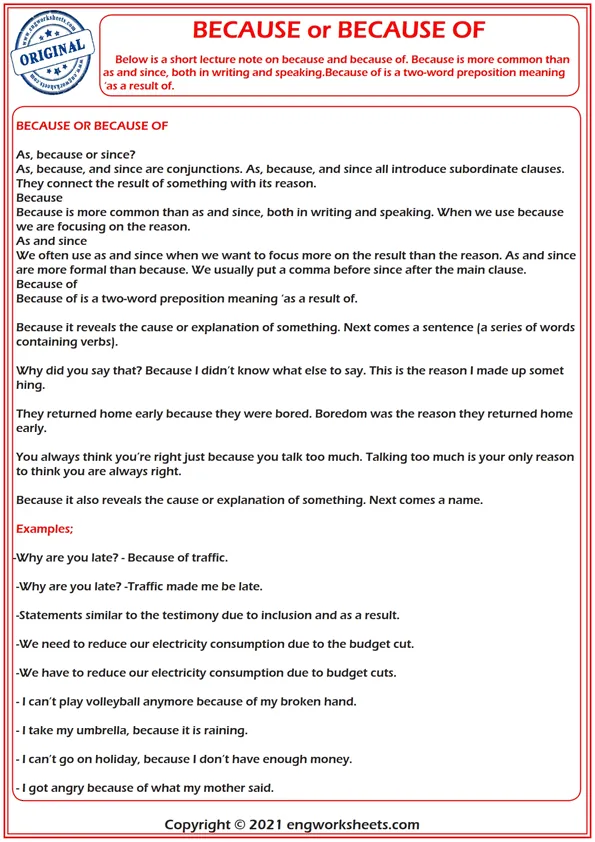 www.engworksheets.com
ORIGINAL
www.engworksheets.com

BECAUSE or BECAUSE OF

Below is a short lecture note on because and because of. Because is more common than as and since, both in writing and speaking.Because of is a two-word preposition meaning 'as a result of.

BECAUSE OR BECAUSE OF

As, because or since?
As, because, and since are conjunctions. As, because, and since all introduce subordinate clauses. They connect the result of something with its reason.
Because
Because is more common than as and since, both in writing and speaking. When we use because we are focusing on the reason.
As and since
We often use as and since when we want to focus more on the result than the reason. As and since are more formal than because. We usually put a comma before since after the main clause.
Because of
Because of is a two-word preposition meaning 'as a result of.

Because it reveals the cause or explanation of something. Next comes a sentence (a series of words containing verbs).

Why did you say that? Because I didn't know what else to say. This is the reason I made up somet hing.

They returned home early because they were bored. Boredom was the reason they returned home early.

You always think you're right just because you talk too much. Talking too much is your only reason to think you are always right.

Because it also reveals the cause or explanation of something. Next comes a name.

Examples;

-Why are you late? - Because of traffic.

-Why are you late? -Traffic made me be late.

-Statements similar to the testimony due to inclusion and as a result.

-We need to reduce our electricity consumption due to the budget cut.

-We have to reduce our electricity consumption due to budget cuts.

- I can't play volleyball anymore because of my broken hand.

- I take my umbrella, because it is raining.

- I can't go on holiday, because I don't have enough money.

- I got angry because of what my mother said.

Copyright © 2021 engworksheets.com